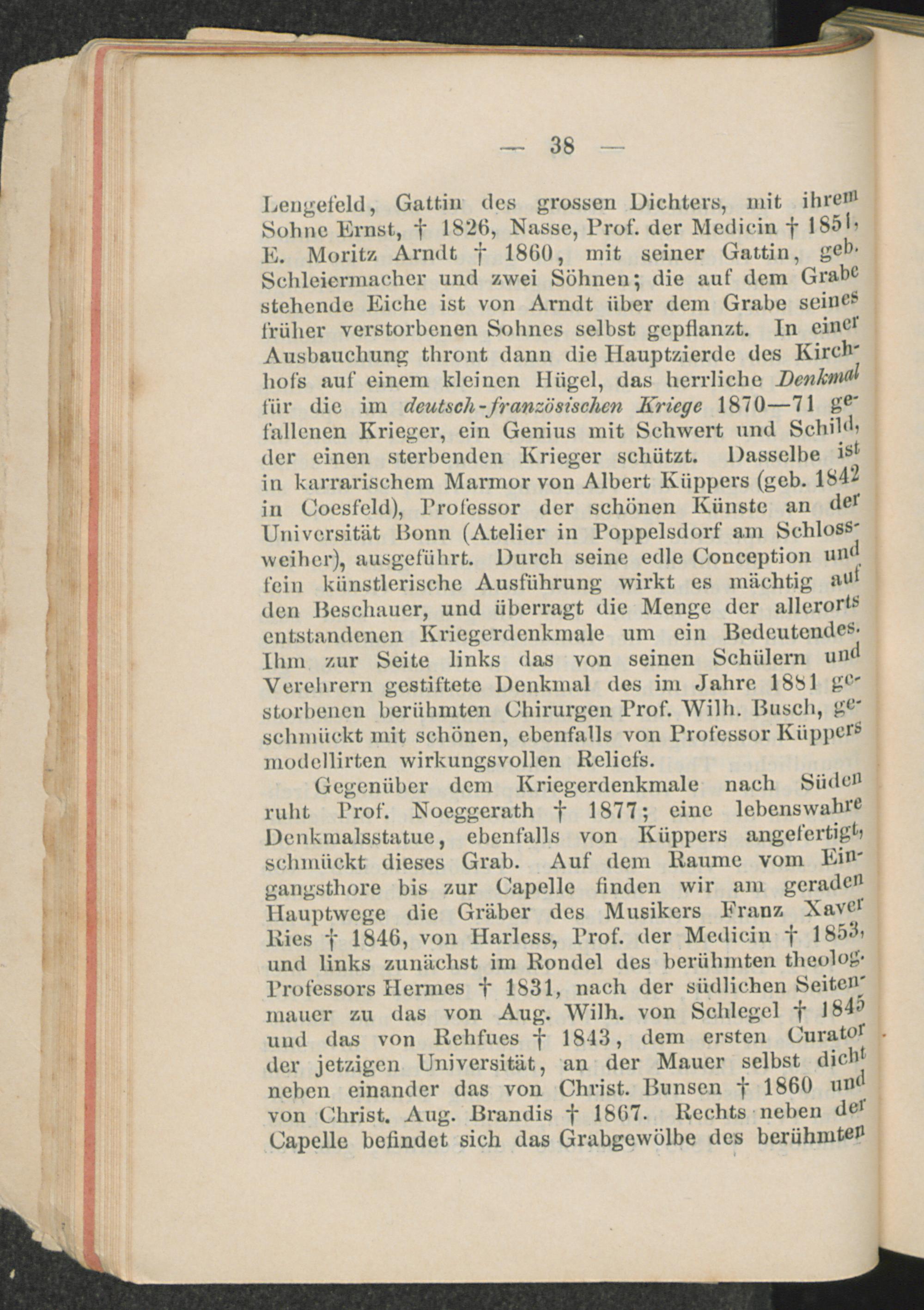 — 38 —

Lengefeld, Gattin des grossen Dichters, mit ihrem Sohne Ernst, † 1826, Nasse, Prof. der Medicin † 1851, E. Moritz Arndt † 1860, mit seiner Gattin, geb. Schleiermacher und zwei Söhnen; die auf dem Grabe stehende Eiche ist von Arndt über dem Grabe seines früher verstorbenen Sohnes selbst gepflanzt. In einer Ausbauchung thront dann die Hauptzierde des Kirchhofs auf einem kleinen Hügel, das herrliche Denkmal für die im deutsch-französischen Kriege 1870—71 gefallenen Krieger, ein Genius mit Schwert und Schild, der einen sterbenden Krieger schützt. Dasselbe ist in karrarischem Marmor von Albert Küppers (geb. 1842 in Coesfeld), Professor der schönen Künste an der Universität Bonn (Atelier in Poppelsdorf am Schlossweiher), ausgeführt. Durch seine edle Conception und fein künstlerische Ausführung wirkt es mächtig auf den Beschauer, und überragt die Menge der allerorts entstandenen Kriegerdenkmale um ein Bedeutendes. Ihm zur Seite links das von seinen Schülern und Verehrern gestiftete Denkmal des im Jahre 1881 gestorbenen berühmten Chirurgen Prof. Wilh. Busch, geschmückt mit schönen, ebenfalls von Professor Küppers modellirten wirkungsvollen Reliefs.

Gegenüber dem Kriegerdenkmale nach Süden ruht Prof. Noeggerath † 1877; eine lebenswahre Denkmalsstatue, ebenfalls von Küppers angefertigt, schmückt dieses Grab. Auf dem Raume vom Eingangsthore bis zur Capelle finden wir am geraden Hauptwege die Gräber des Musikers Franz Xaver Ries † 1846, von Harless, Prof. der Medicin † 1853, und links zunächst im Rondel des berühmten theolog. Professors Hermes † 1831, nach der südlichen Seitenmauer zu das von Aug. Wilh. von Schlegel † 1845 und das von Rehfues † 1843, dem ersten Curator der jetzigen Universität, an der Mauer selbst dicht neben einander das von Christ. Bunsen † 1860 und von Christ. Aug. Brandis † 1867. Rechts neben der Capelle befindet sich das Grabgewölbe des berühmten